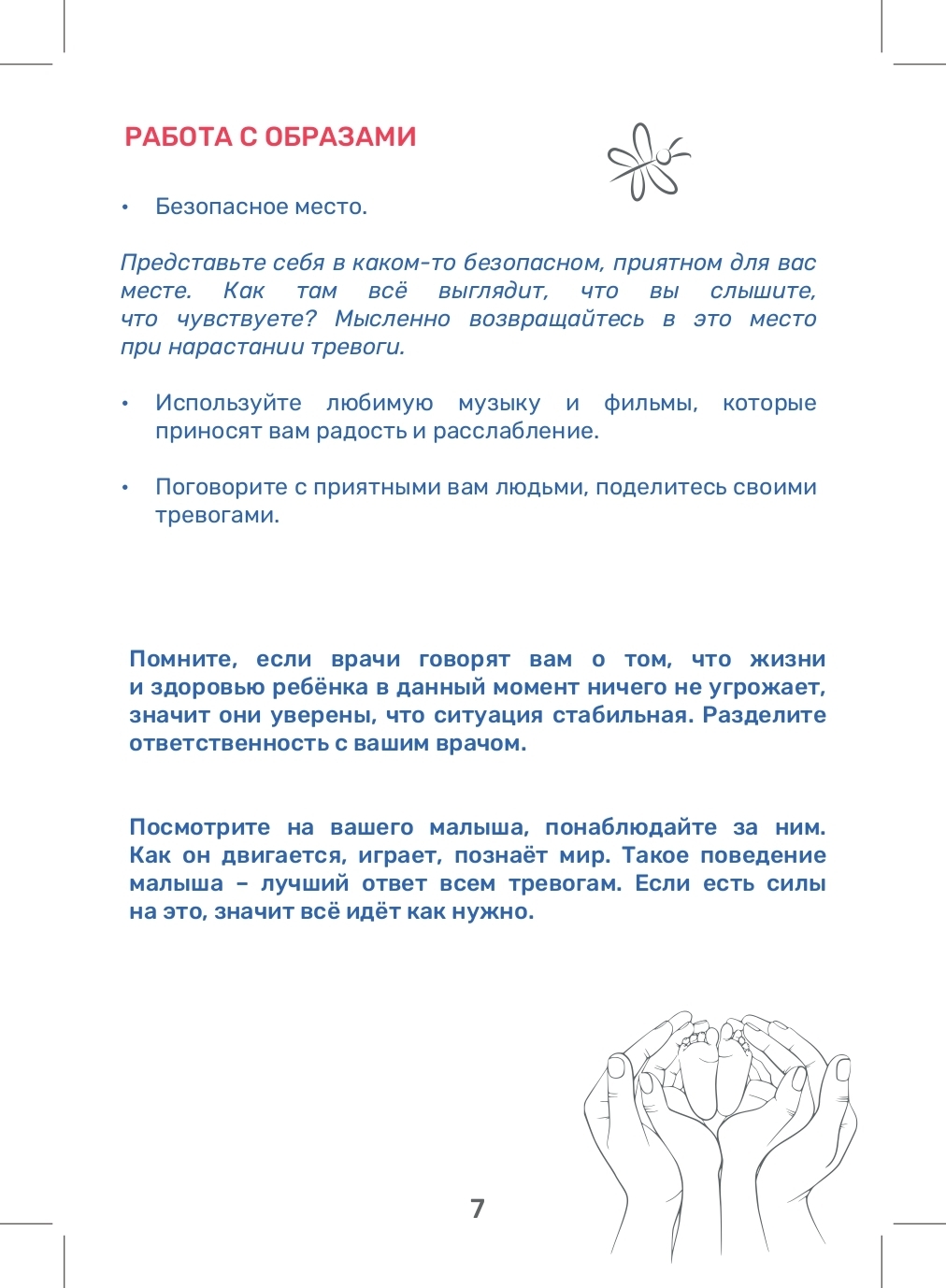 РАБОТА С ОБРАЗАМИ

• Безопасное место.

Представьте себя в каком-то безопасном, приятном для вас месте. Как там всё выглядит, что вы слышите, что чувствуете? Мысленно возвращайтесь в это место при нарастании тревоги.

• Используйте любимую музыку и фильмы, которые приносят вам радость и расслабление.

• Поговорите с приятными вам людьми, поделитесь своими тревогами.

Помните, если врачи говорят вам о том, что жизни и здоровью ребёнка в данный момент ничего не угрожает, значит они уверены, что ситуация стабильная. Разделите ответственность с вашим врачом.

Посмотрите на вашего малыша, понаблюдайте за ним. Как он двигается, играет, познаёт мир. Такое поведение малыша – лучший ответ всем тревогам. Если есть силы на это, значит всё идёт как нужно.

7